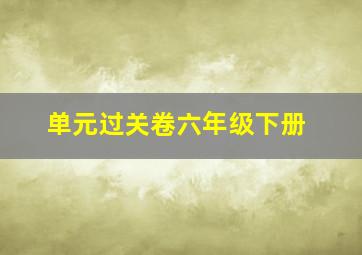 单元过关卷六年级下册